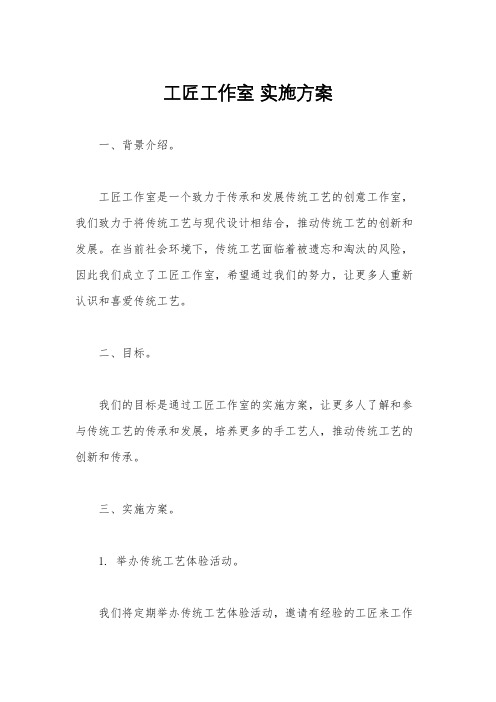 工匠工作室 实施方案

一、背景介绍。

工匠工作室是一个致力于传承和发展传统工艺的创意工作室，我们致力于将传统工艺与现代设计相结合，推动传统工艺的创新和发展。在当前社会环境下，传统工艺面临着被遗忘和淘汰的风险，因此我们成立了工匠工作室，希望通过我们的努力，让更多人重新认识和喜爱传统工艺。

二、目标。

我们的目标是通过工匠工作室的实施方案，让更多人了解和参与传统工艺的传承和发展，培养更多的手工艺人，推动传统工艺的创新和传承。

三、实施方案。

1. 举办传统工艺体验活动。

我们将定期举办传统工艺体验活动，邀请有经验的工匠来工作